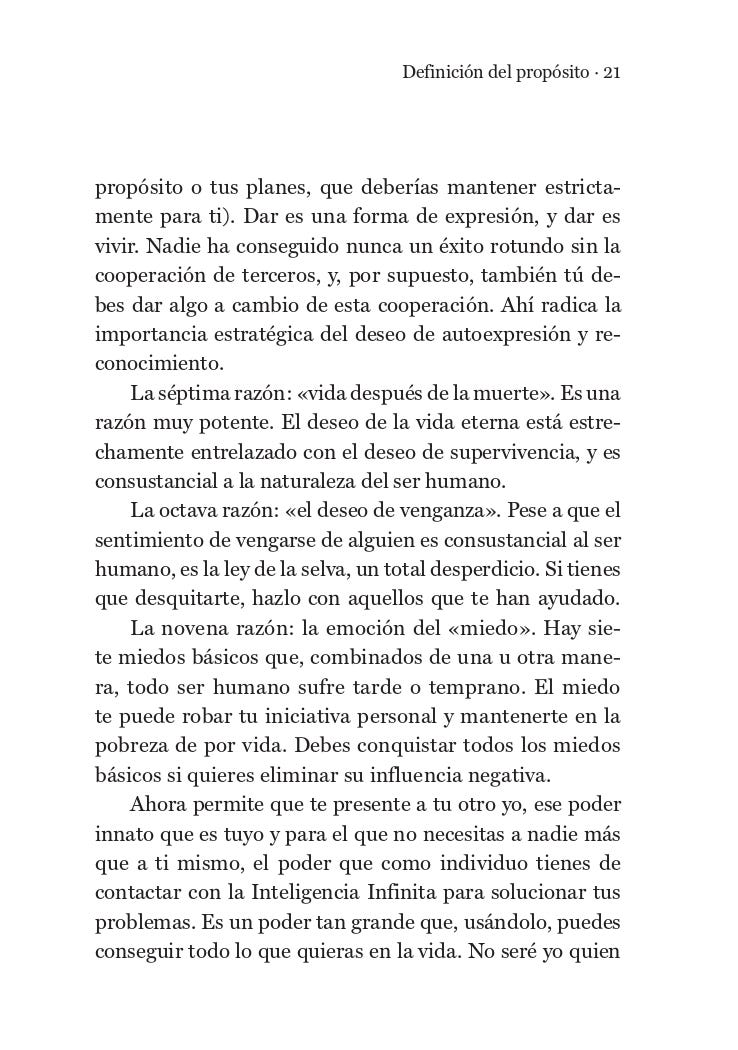 Definición del propósito · 21

propósito o tus planes, que deberías mantener estrictamente para ti). Dar es una forma de expresión, y dar es vivir. Nadie ha conseguido nunca un éxito rotundo sin la cooperación de terceros, y, por supuesto, también tú debes dar algo a cambio de esta cooperación. Ahí radica la importancia estratégica del deseo de autoexpresión y reconocimiento.

La séptima razón: «vida después de la muerte». Es una razón muy potente. El deseo de la vida eterna está estrechamente entrelazado con el deseo de supervivencia, y es consustancial a la naturaleza del ser humano.

La octava razón: «el deseo de venganza». Pese a que el sentimiento de vengarse de alguien es consustancial al ser humano, es la ley de la selva, un total desperdicio. Si tienes que desquitarte, hazlo con aquellos que te han ayudado.

La novena razón: la emoción del «miedo». Hay siete miedos básicos que, combinados de una u otra manera, todo ser humano sufre tarde o temprano. El miedo te puede robar tu iniciativa personal y mantenerte en la pobreza de por vida. Debes conquistar todos los miedos básicos si quieres eliminar su influencia negativa.

Ahora permite que te presente a tu otro yo, ese poder innato que es tuyo y para el que no necesitas a nadie más que a ti mismo, el poder que como individuo tienes de contactar con la Inteligencia Infinita para solucionar tus problemas. Es un poder tan grande que, usándolo, puedes conseguir todo lo que quieras en la vida. No seré yo quien